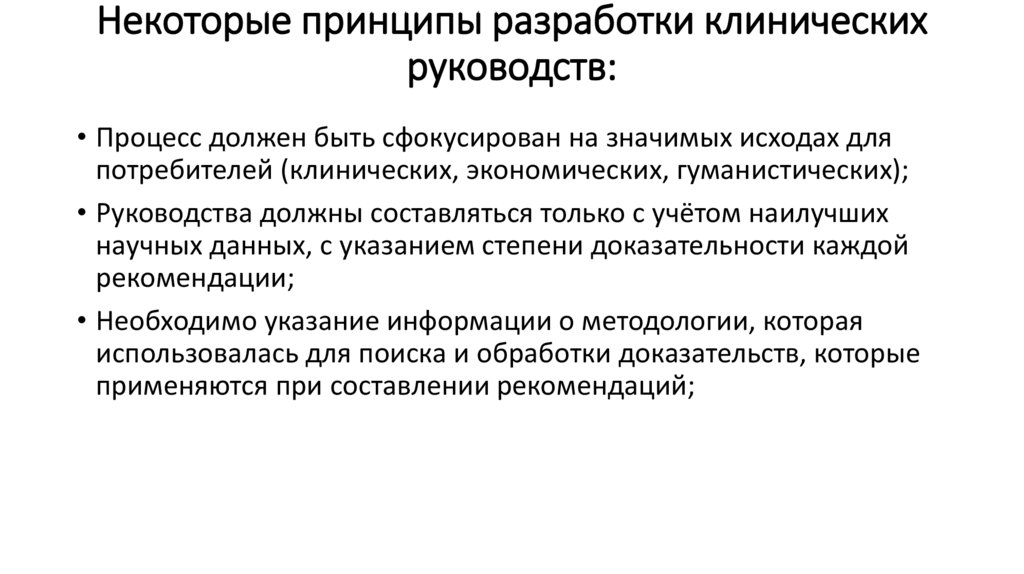 Некоторые принципы разработки клинических руководств:

• Процесс должен быть сфокусирован на значимых исходах для потребителей (клинических, экономических, гуманистических);

• Руководства должны составляться только с учётом наилучших научных данных, с указанием степени доказательности каждой рекомендации;

• Необходимо указание информации о методологии, которая использовалась для поиска и обработки доказательств, которые применяются при составлении рекомендаций;